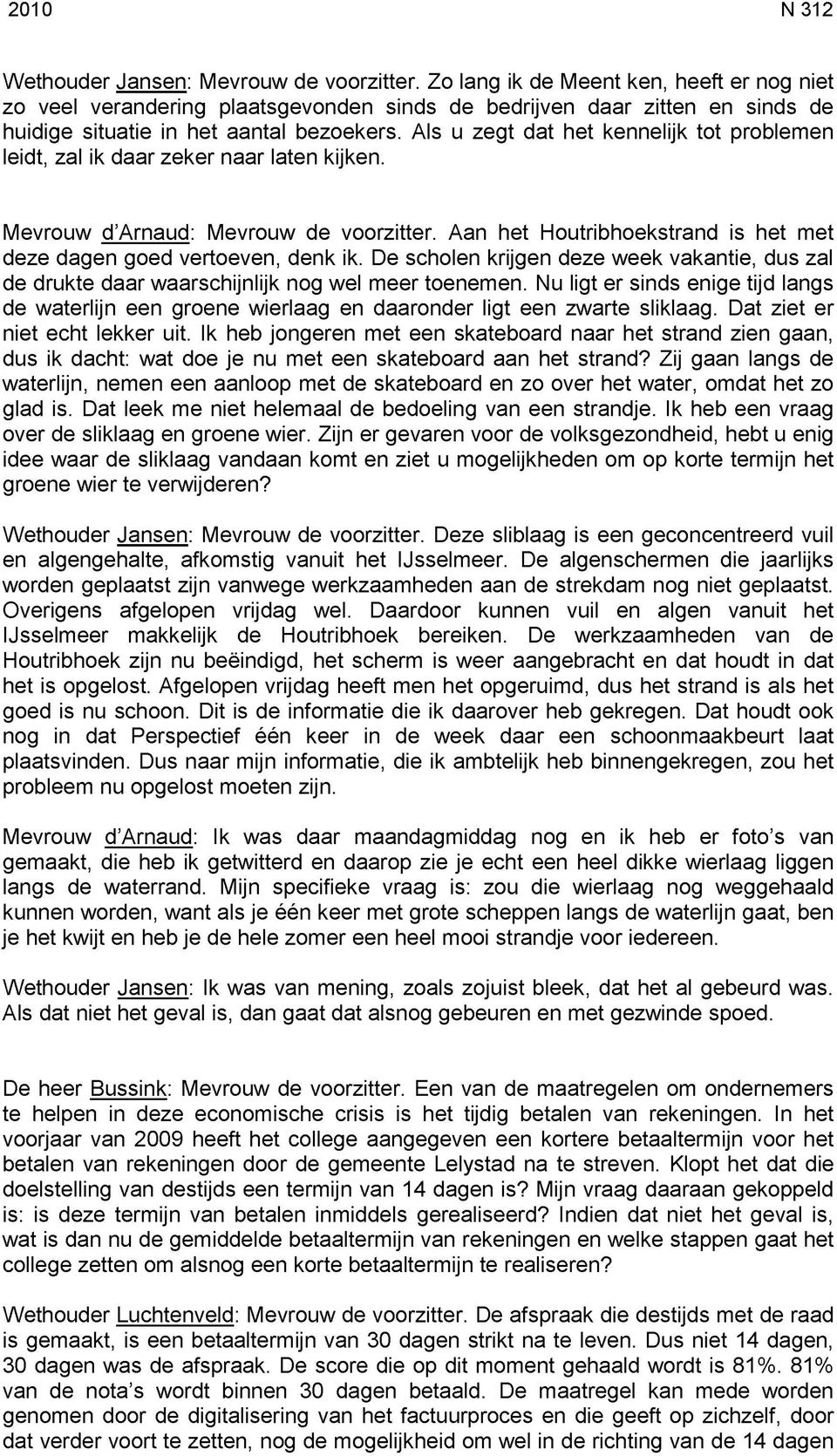 2010 N 312

Wethouder Jansen: Mevrouw de voorzitter. Zo lang ik de Meent ken, heeft er nog niet zo veel verandering plaatsgevonden sinds de bedrijven daar zitten en sinds de huidige situatie in het aantal bezoekers. Als u zegt dat het kennelijk tot problemen leidt, zal ik daar zeker naar laten kijken.

Mevrouw d'Arnaud: Mevrouw de voorzitter. Aan het Houtribhoekstrand is het met deze dagen goed vertoeven, denk ik. De scholen krijgen deze week vakantie, dus zal de drukte daar waarschijnlijk nog wel meer toenemen. Nu ligt er sinds enige tijd langs de waterlijn een groene wierlaag en daaronder ligt een zwarte sliklaag. Dat ziet er niet echt lekker uit. Ik heb jongeren met een skateboard naar het strand zien gaan, dus ik dacht: wat doe je nu met een skateboard aan het strand? Zij gaan langs de waterlijn, nemen een aanloop met de skateboard en zo over het water, omdat het zo glad is. Dat leek me niet helemaal de bedoeling van een strandje. Ik heb een vraag over de sliklaag en groene wier. Zijn er gevaren voor de volksgezondheid, hebt u enig idee waar de sliklaag vandaan komt en ziet u mogelijkheden om op korte termijn het groene wier te verwijderen?

Wethouder Jansen: Mevrouw de voorzitter. Deze sliblaag is een geconcentreerd vuil en algengehalte, afkomstig vanuit het IJsselmeer. De algenschermen die jaarlijks worden geplaatst zijn vanwege werkzaamheden aan de strekdam nog niet geplaatst. Overigens afgelopen vrijdag wel. Daardoor kunnen vuil en algen vanuit het IJsselmeer makkelijk de Houtribhoek bereiken. De werkzaamheden van de Houtribhoek zijn nu beëindigd, het scherm is weer aangebracht en dat houdt in dat het is opgelost. Afgelopen vrijdag heeft men het opgeruimd, dus het strand is als het goed is nu schoon. Dit is de informatie die ik daarover heb gekregen. Dat houdt ook nog in dat Perspectief één keer in de week daar een schoonmaakbeurt laat plaatsvinden. Dus naar mijn informatie, die ik ambtelijk heb binnengekregen, zou het probleem nu opgelost moeten zijn.

Mevrouw d'Arnaud: Ik was daar maandagmiddag nog en ik heb er foto's van gemaakt, die heb ik getwitterd en daarop zie je echt een heel dikke wierlaag liggen langs de waterrand. Mijn specifieke vraag is: zou die wierlaag nog weggehaald kunnen worden, want als je één keer met grote scheppen langs de waterlijn gaat, ben je het kwijt en heb je de hele zomer een heel mooi strandje voor iedereen.

Wethouder Jansen: Ik was van mening, zoals zojuist bleek, dat het al gebeurd was. Als dat niet het geval is, dan gaat dat alsnog gebeuren en met gezwinde spoed.

De heer Bussink: Mevrouw de voorzitter. Een van de maatregelen om ondernemers te helpen in deze economische crisis is het tijdig betalen van rekeningen. In het voorjaar van 2009 heeft het college aangegeven een kortere betaaltermijn voor het betalen van rekeningen door de gemeente Lelystad na te streven. Klopt het dat die doelstelling van destijds een termijn van 14 dagen is? Mijn vraag daaraan gekoppeld is: is deze termijn van betalen inmiddels gerealiseerd? Indien dat niet het geval is, wat is dan nu de gemiddelde betaaltermijn van rekeningen en welke stappen gaat het college zetten om alsnog een korte betaaltermijn te realiseren?

Wethouder Luchtenveld: Mevrouw de voorzitter. De afspraak die destijds met de raad is gemaakt, is een betaaltermijn van 30 dagen strikt na te leven. Dus niet 14 dagen, 30 dagen was de afspraak. De score die op dit moment gehaald wordt is 81%. 81% van de nota's wordt binnen 30 dagen betaald. De maatregel kan mede worden genomen door de digitalisering van het factuurproces en die geeft op zichzelf, door dat verder voort te zetten, nog de mogelijkheid om wel in de richting van de 14 dagen